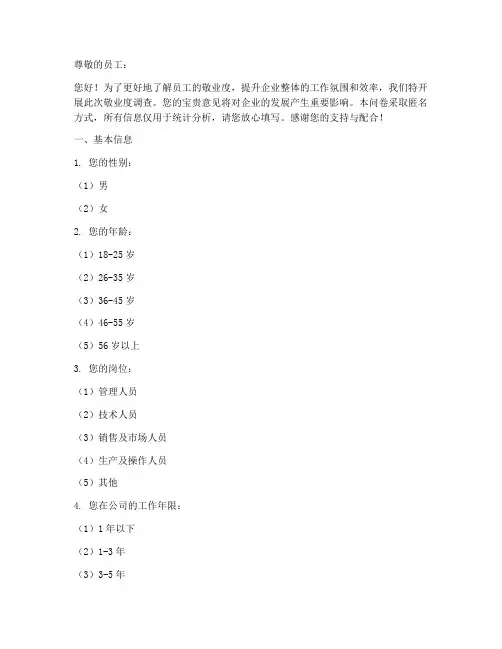 尊敬的员工：

您好！为了更好地了解员工的敬业度，提升企业整体的工作氛围和效率，我们特开展此次敬业度调查。您的宝贵意见将对企业的发展产生重要影响。本问卷采取匿名方式，所有信息仅用于统计分析，请您放心填写。感谢您的支持与配合！

一、基本信息

1. 您的性别：

（1）男

（2）女

2. 您的年龄：

（1）18-25 岁

（2）26-35 岁

（3）36-45 岁

（4）46-55 岁

（5）56 岁以上

3. 您的岗位：

（1）管理人员

（2）技术人员

（3）销售及市场人员

（4）生产及操作人员

（5）其他

4. 您在公司的工作年限：

（1）1 年以下

（2）1-3 年

（3）3-5 年